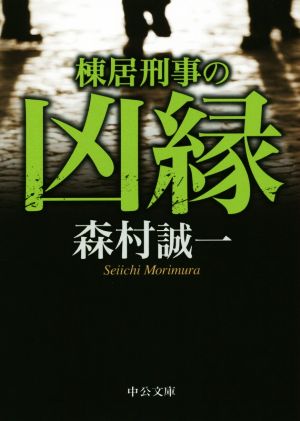 棟居刑事の

凶縁

森村誠一

Seiichi Morimura

中公文庫